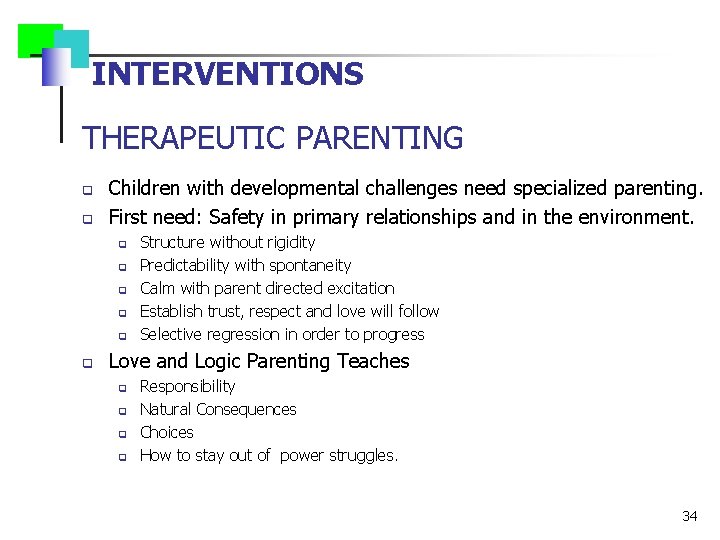 INTERVENTIONS

THERAPEUTIC PARENTING

- Children with developmental challenges need specialized parenting.
- First need: Safety in primary relationships and in the environment.
  - Structure without rigidity
  - Predictability with spontaneity
  - Calm with parent directed excitation
  - Establish trust, respect and love will follow
  - Selective regression in order to progress
- Love and Logic Parenting Teaches
  - Responsibility
  - Natural Consequences
  - Choices
  - How to stay out of power struggles.

34